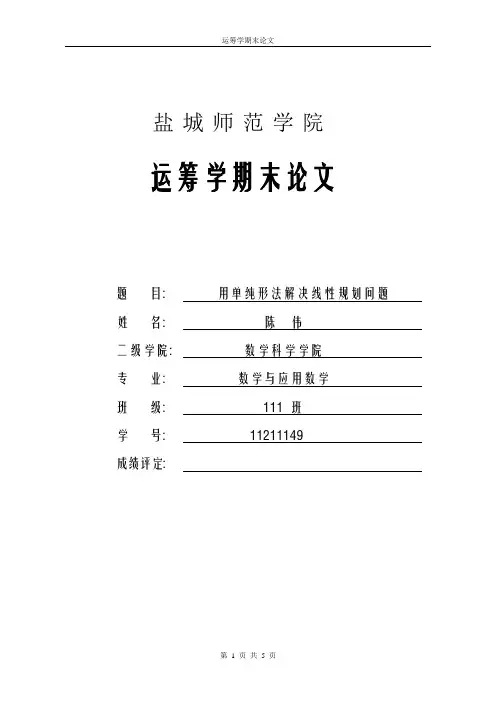 运筹学期末论文

盐城师范学院

运筹学期末论文

题　目: 用单纯形法解决线性规划问题

姓　名: 陈　伟

二级学院: 数学科学学院

专　业: 数学与应用数学

班　级: 111 班

学　号: 11211149

成绩评定:

第 1 页 共 5 页